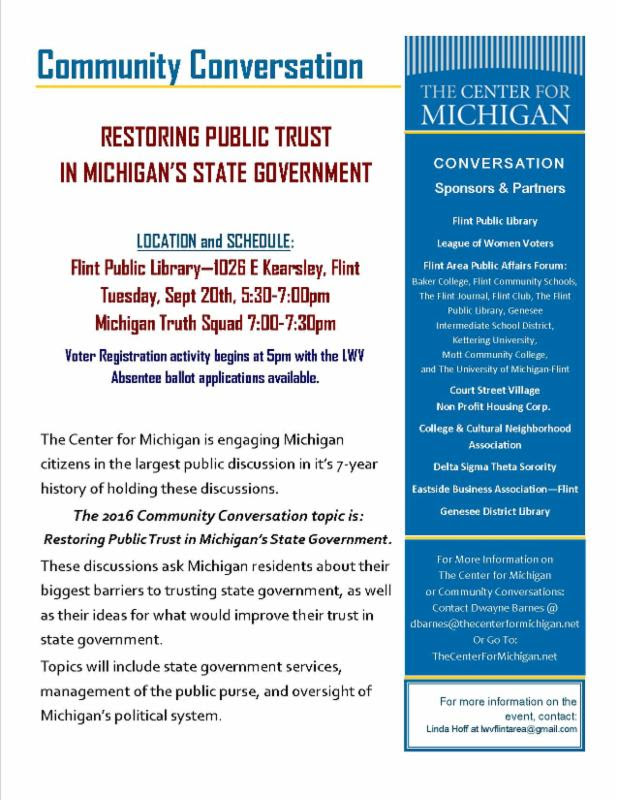 Community Conversation

RESTORING PUBLIC TRUST IN MICHIGAN'S STATE GOVERNMENT

LOCATION and SCHEDULE:
Flint Public Library—1026 E Kearsley, Flint
Tuesday, Sept 20th, 5:30-7:00pm
Michigan Truth Squad 7:00-7:30pm

Voter Registration activity begins at 5pm with the LWV
Absentee ballot applications available.

The Center for Michigan is engaging Michigan citizens in the largest public discussion in it's 7-year history of holding these discussions.

The 2016 Community Conversation topic is:
Restoring Public Trust in Michigan's State Government.

These discussions ask Michigan residents about their biggest barriers to trusting state government, as well as their ideas for what would improve their trust in state government.

Topics will include state government services, management of the public purse, and oversight of Michigan's political system.

THE CENTER FOR MICHIGAN

CONVERSATION
Sponsors & Partners

Flint Public Library

League of Women Voters

Flint Area Public Affairs Forum:
Baker College, Flint Community Schools, The Flint Journal, Flint Club, The Flint Public Library, Genesee Intermediate School District, Kettering University, Mott Community College, and The University of Michigan-Flint

Court Street Village Non Profit Housing Corp.

College & Cultural Neighborhood Association

Delta Sigma Theta Sorority

Eastside Business Association—Flint

Genesee District Library

For More Information on The Center for Michigan or Community Conversations: Contact Dwayne Barnes @ dbarnes@thecenterformichigan.net Or Go To: TheCenterForMichigan.net

For more information on the event, contact:
Linda Hoff at lwvflintarea@gmail.com